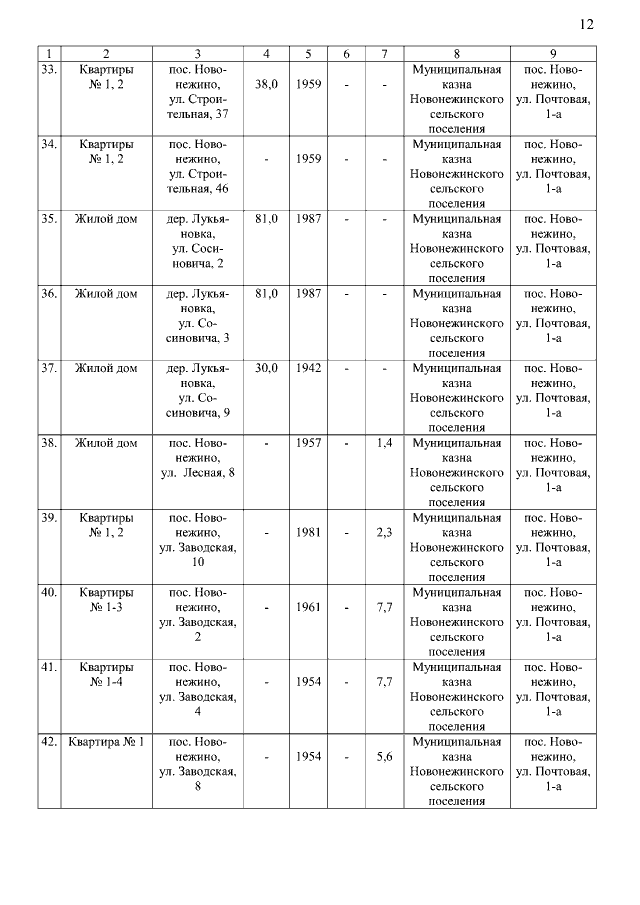 12

| 1 | 2 | 3 | 4 | 5 | 6 | 7 | 8 | 9 |
|---|---|---|---|---|---|---|---|---|
| 33. | Квартиры № 1, 2 | пос. Новонежино, ул. Строительная, 37 | 38,0 | 1959 | - | - | Муниципальная казна Новонежинского сельского поселения | пос. Новонежино, ул. Почтовая, 1-а |
| 34. | Квартиры № 1, 2 | пос. Новонежино, ул. Строительная, 46 | - | 1959 | - | - | Муниципальная казна Новонежинского сельского поселения | пос. Новонежино, ул. Почтовая, 1-а |
| 35. | Жилой дом | дер. Лукьяновка, ул. Сосиновича, 2 | 81,0 | 1987 | - | - | Муниципальная казна Новонежинского сельского поселения | пос. Новонежино, ул. Почтовая, 1-а |
| 36. | Жилой дом | дер. Лукьяновка, ул. Сосиновича, 3 | 81,0 | 1987 | - | - | Муниципальная казна Новонежинского сельского поселения | пос. Новонежино, ул. Почтовая, 1-а |
| 37. | Жилой дом | дер. Лукьяновка, ул. Сосиновича, 9 | 30,0 | 1942 | - | - | Муниципальная казна Новонежинского сельского поселения | пос. Новонежино, ул. Почтовая, 1-а |
| 38. | Жилой дом | пос. Новонежино, ул. Лесная, 8 | - | 1957 | - | 1,4 | Муниципальная казна Новонежинского сельского поселения | пос. Новонежино, ул. Почтовая, 1-а |
| 39. | Квартиры № 1, 2 | пос. Новонежино, ул. Заводская, 10 | - | 1981 | - | 2,3 | Муниципальная казна Новонежинского сельского поселения | пос. Новонежино, ул. Почтовая, 1-а |
| 40. | Квартиры № 1-3 | пос. Новонежино, ул. Заводская, 2 | - | 1961 | - | 7,7 | Муниципальная казна Новонежинского сельского поселения | пос. Новонежино, ул. Почтовая, 1-а |
| 41. | Квартиры № 1-4 | пос. Новонежино, ул. Заводская, 4 | - | 1954 | - | 7,7 | Муниципальная казна Новонежинского сельского поселения | пос. Новонежино, ул. Почтовая, 1-а |
| 42. | Квартира № 1 | пос. Новонежино, ул. Заводская, 8 | - | 1954 | - | 5,6 | Муниципальная казна Новонежинского сельского поселения | пос. Новонежино, ул. Почтовая, 1-а |